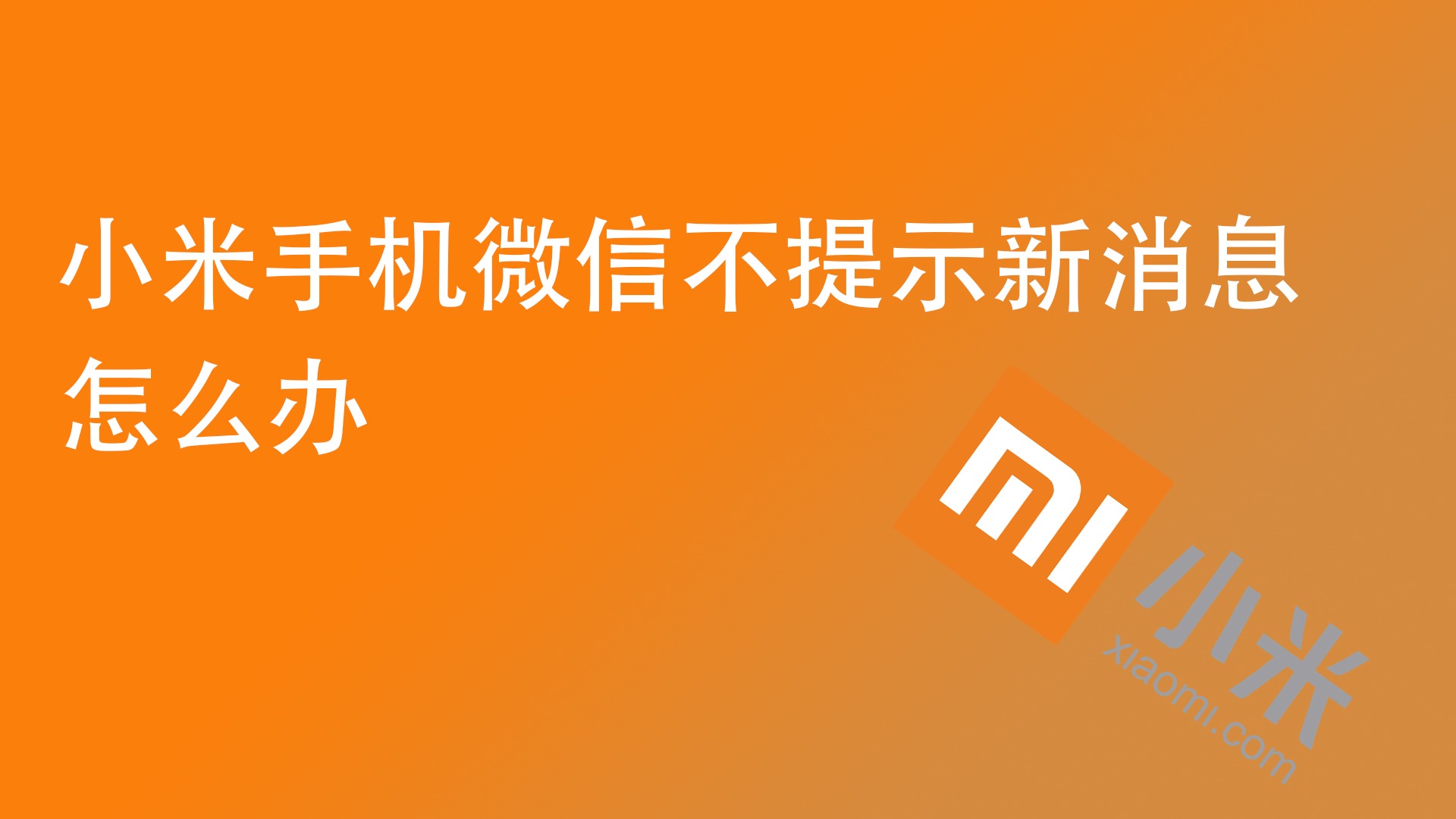 小米手机微信不提示新消息怎么办

MI
小米
xiaomi.com